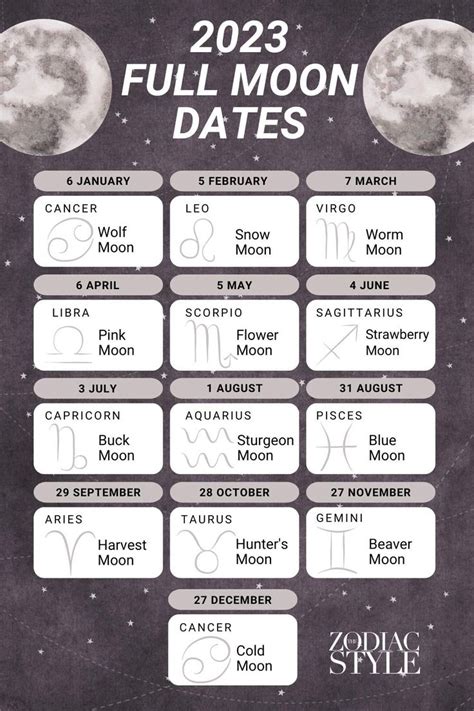 2023 FULL MOON DATES

6 JANUARY
CANCER
Wolf Moon

5 FEBRUARY
LEO
Snow Moon

7 MARCH
VIRGO
Worm Moon

6 APRIL
LIBRA
Pink Moon

5 MAY
SCORPIO
Flower Moon

4 JUNE
SAGITTARIUS
Strawberry Moon

3 JULY
CAPRICORN
Buck Moon

1 AUGUST
AQUARIUS
Sturgeon Moon

31 AUGUST
PISCES
Blue Moon

29 SEPTEMBER
ARIES
Harvest Moon

28 OCTOBER
TAURUS
Hunter's Moon

27 NOVEMBER
GEMINI
Beaver Moon

27 DECEMBER
CANCER
Cold Moon

THE ZODIAC STYLE